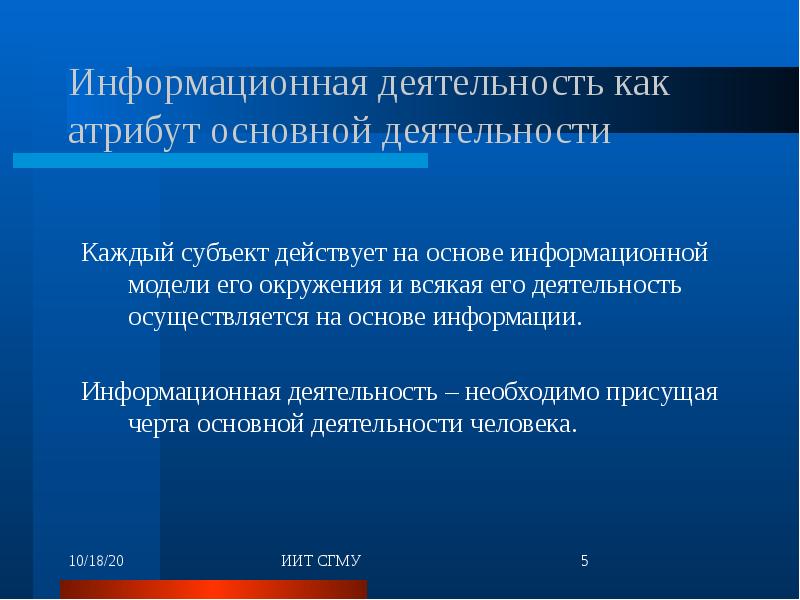 Информационная деятельность как атрибут основной деятельности

Каждый субъект действует на основе информационной модели его окружения и всякая его деятельность осуществляется на основе информации.

Информационная деятельность – необходимо присущая черта основной деятельности человека.

10/18/20

ИИТ СГМУ

5